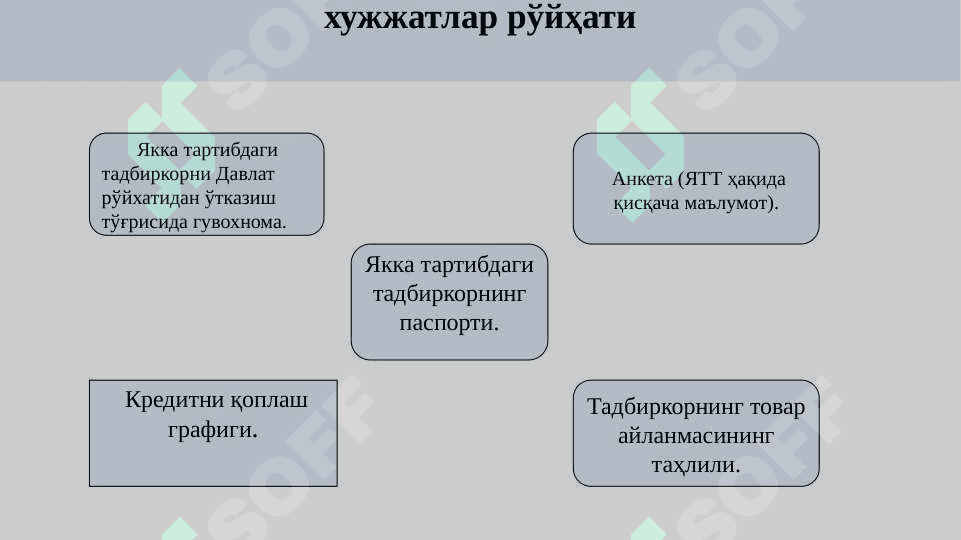 хужжатлар рўйҳати

Якка тартибдаги тадбиркорни Давлат рўйхатидан ўтказиш тўғрисида гувохнома.

Анкета (ЯТТ ҳақида қисқача маълумот).

Якка тартибдаги тадбиркорнинг паспорти.

Кредитни қоплаш графиги.

Тадбиркорнинг товар айланмасининг таҳлили.

SOFF